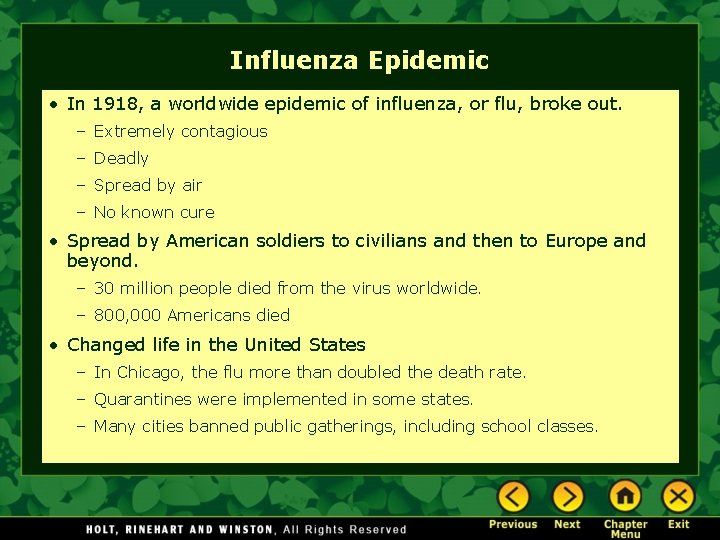 Influenza Epidemic

• In 1918, a worldwide epidemic of influenza, or flu, broke out.
  – Extremely contagious
  – Deadly
  – Spread by air
  – No known cure
• Spread by American soldiers to civilians and then to Europe and beyond.
  – 30 million people died from the virus worldwide.
  – 800,000 Americans died
• Changed life in the United States
  – In Chicago, the flu more than doubled the death rate.
  – Quarantines were implemented in some states.
  – Many cities banned public gatherings, including school classes.

HOLT, RINEHART AND WINSTON, All Rights Reserved

Previous Next Chapter Menu Exit